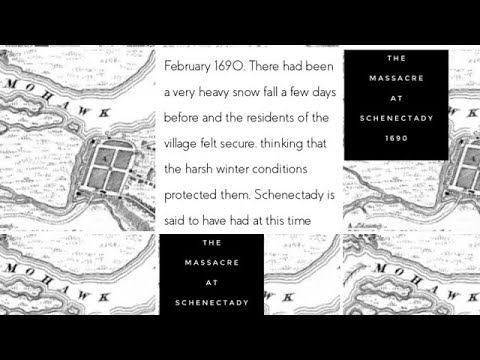 MOHAWK

February 1690. There had been a very heavy snow fall a few days before and the residents of the village felt secure. thinking that the harsh winter conditions protected them. Schenectady is said to have had at this time

THE MASSACRE AT SCHENECTADY 1690

WK

MOHAWK

THE MASSACRE AT SCHENECTADY

WK

MOHAWK